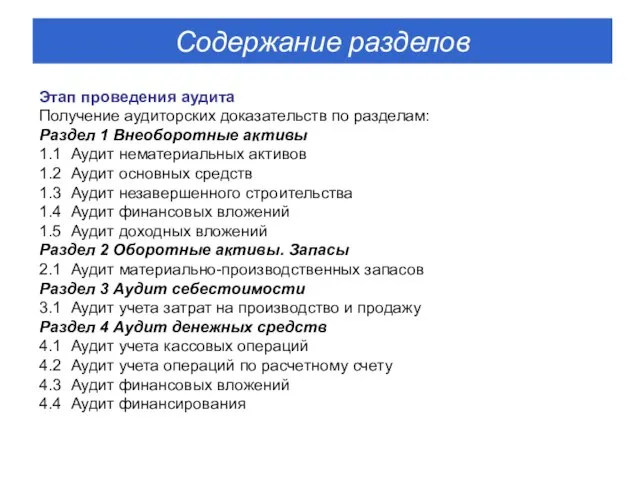 Содержание разделов

Этап проведения аудита
Получение аудиторских доказательств по разделам:
Раздел 1 Внеоборотные активы
1.1 Аудит нематериальных активов
1.2 Аудит основных средств
1.3 Аудит незавершенного строительства
1.4 Аудит финансовых вложений
1.5 Аудит доходных вложений
Раздел 2 Оборотные активы. Запасы
2.1 Аудит материально-производственных запасов
Раздел 3 Аудит себестоимости
3.1 Аудит учета затрат на производство и продажу
Раздел 4 Аудит денежных средств
4.1 Аудит учета кассовых операций
4.2 Аудит учета операций по расчетному счету
4.3 Аудит финансовых вложений
4.4 Аудит финансирования